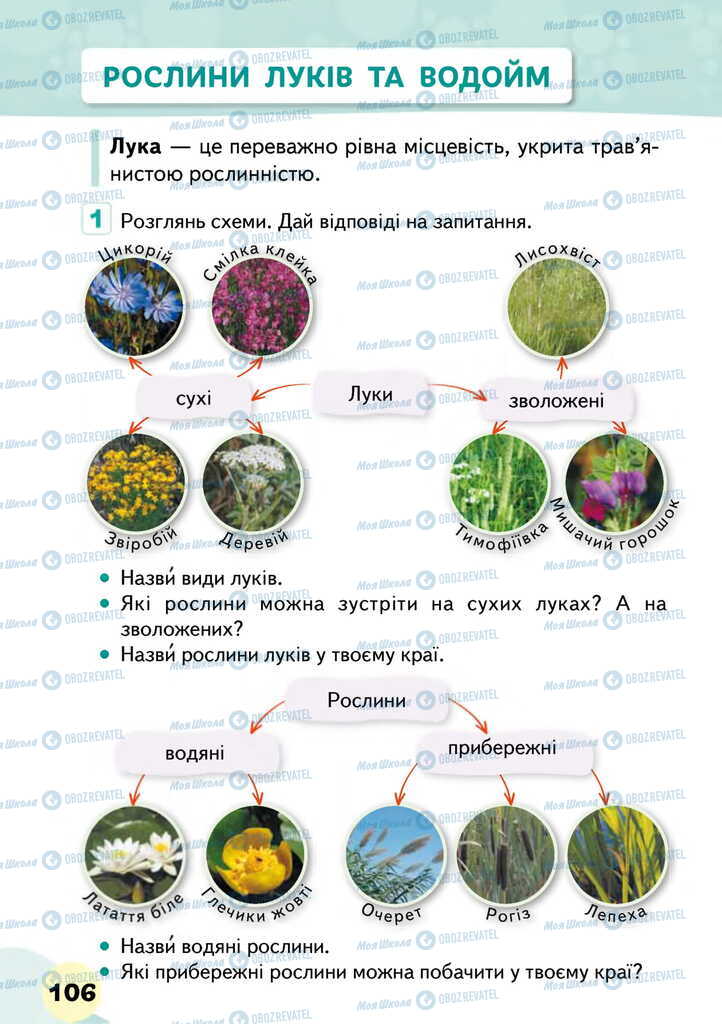 РОСЛИНИ ЛУКІВ ТА ВОДОЙМ

**Лука** — це переважно рівна місцевість, укрита трав'янистою рослинністю.

1 Розглянь схеми. Дай відповіді на запитання.

Цикорій
Смілка клейка
Лисохвіст
сухі
Луки
зволожені
Звіробій
Деревій
Тимофіївка
Мишачий горошок

• Назви́ види луків.
• Які рослини можна зустріти на сухих луках? А на зволожених?
• Назви́ рослини луків у твоєму краї.

Рослини
водяні
прибережні
Латаття біле
Глечики жовті
Очерет
Рогіз
Лепеха

• Назви́ водяні рослини.
• Які прибережні рослини можна побачити у твоєму краї?

106

Моя Школа OBOZREVATEL